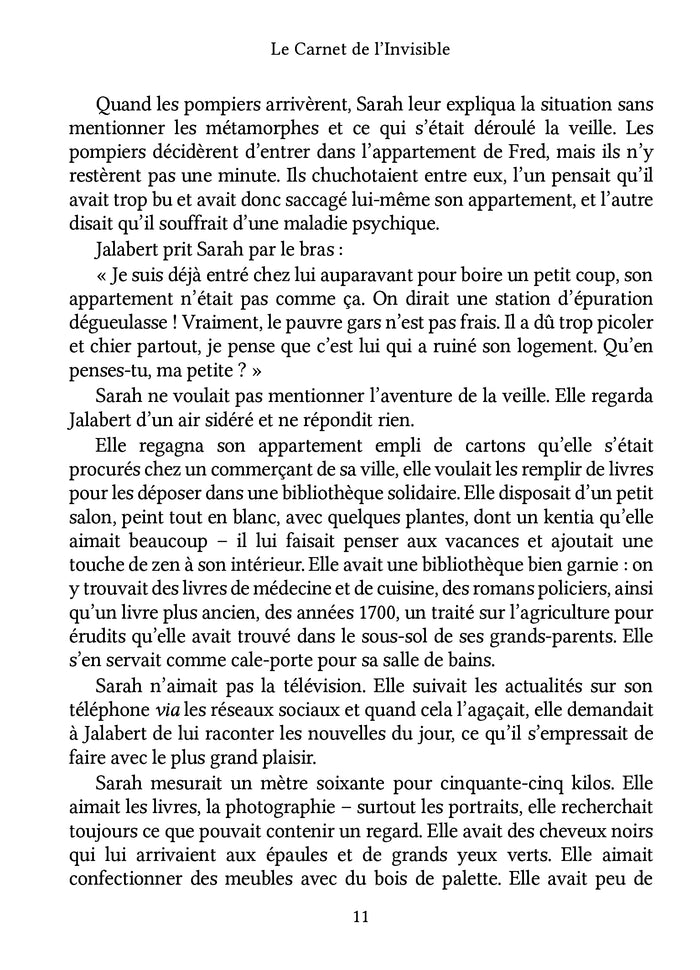 Le Carnet de l'Invisible

Quand les pompiers arrivèrent, Sarah leur expliqua la situation sans mentionner les métamorphes et ce qui s'était déroulé la veille. Les pompiers décidèrent d'entrer dans l'appartement de Fred, mais ils n'y restèrent pas une minute. Ils chuchotaient entre eux, l'un pensait qu'il avait trop bu et avait donc saccagé lui-même son appartement, et l'autre disait qu'il souffrait d'une maladie psychique.

Jalabert prit Sarah par le bras :

« Je suis déjà entré chez lui auparavant pour boire un petit coup, son appartement n'était pas comme ça. On dirait une station d'épuration dégueulasse ! Vraiment, le pauvre gars n'est pas frais. Il a dû trop picoler et chier partout, je pense que c'est lui qui a ruiné son logement. Qu'en penses-tu, ma petite ? »

Sarah ne voulait pas mentionner l'aventure de la veille. Elle regarda Jalabert d'un air sidéré et ne répondit rien.

Elle regagna son appartement empli de cartons qu'elle s'était procurés chez un commerçant de sa ville, elle voulait les remplir de livres pour les déposer dans une bibliothèque solidaire. Elle disposait d'un petit salon, peint tout en blanc, avec quelques plantes, dont un kentia qu'elle aimait beaucoup – il lui faisait penser aux vacances et ajoutait une touche de zen à son intérieur. Elle avait une bibliothèque bien garnie : on y trouvait des livres de médecine et de cuisine, des romans policiers, ainsi qu'un livre plus ancien, des années 1700, un traité sur l'agriculture pour érudits qu'elle avait trouvé dans le sous-sol de ses grands-parents. Elle s'en servait comme cale-porte pour sa salle de bains.

Sarah n'aimait pas la télévision. Elle suivait les actualités sur son téléphone via les réseaux sociaux et quand cela l'agaçait, elle demandait à Jalabert de lui raconter les nouvelles du jour, ce qu'il s'empressait de faire avec le plus grand plaisir.

Sarah mesurait un mètre soixante pour cinquante-cinq kilos. Elle aimait les livres, la photographie – surtout les portraits, elle recherchait toujours ce que pouvait contenir un regard. Elle avait des cheveux noirs qui lui arrivaient aux épaules et de grands yeux verts. Elle aimait confectionner des meubles avec du bois de palette. Elle avait peu de

11